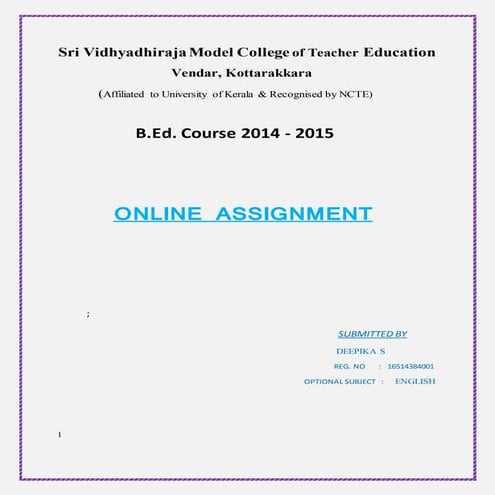 Sri Vidhyadhiraja Model College of Teacher Education
Vendar, Kottarakkara
(Affiliated to University of Kerala & Recognised by NCTE)

B.Ed. Course 2014 - 2015

ONLINE ASSIGNMENT

;

SUBMITTED BY
DEEPIKA S
REG. NO : 16514384001
OPTIONAL SUBJECT : ENGLISH

1